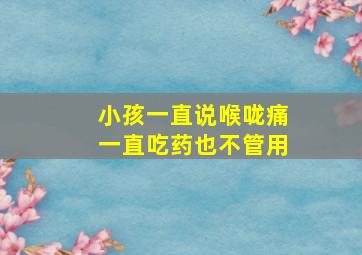 小孩一直说喉咙痛
一直吃药也不管用